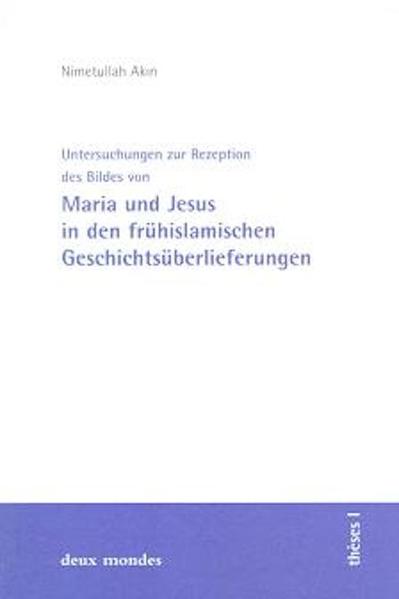 Nimetullah Akın

Untersuchungen zur Rezeption des Bildes von

Maria und Jesus in den frühislamischen Geschichtsüberlieferungen

deux mondes

thèses I